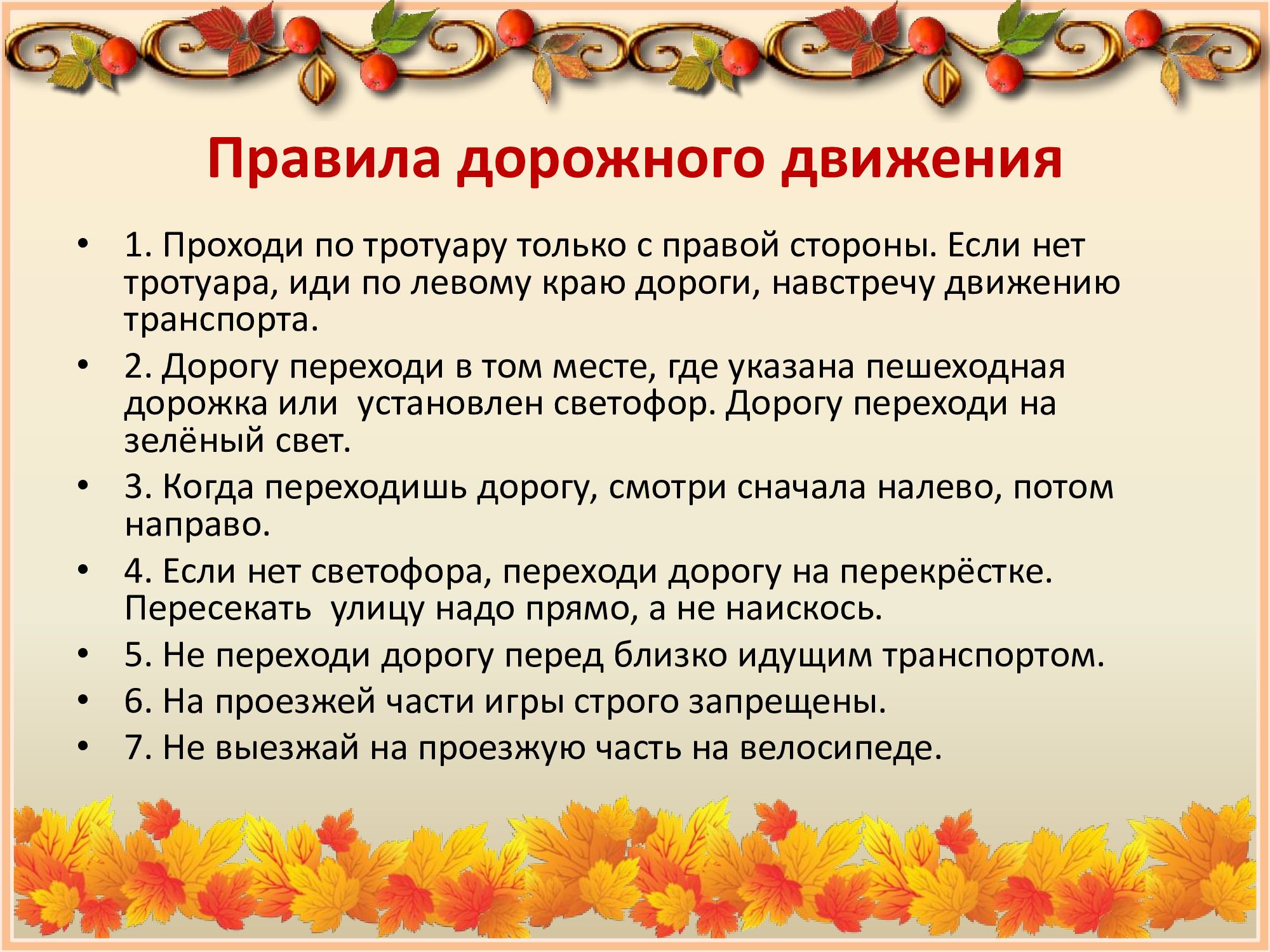 Правила дорожного движения

• 1. Проходи по тротуару только с правой стороны. Если нет тротуара, иди по левому краю дороги, навстречу движению транспорта.
• 2. Дорогу переходи в том месте, где указана пешеходная дорожка или  установлен светофор. Дорогу переходи на зелёный свет.
• 3. Когда переходишь дорогу, смотри сначала налево, потом направо.
• 4. Если нет светофора, переходи дорогу на перекрёстке. Пересекать  улицу надо прямо, а не наискось.
• 5. Не переходи дорогу перед близко идущим транспортом.
• 6. На проезжей части игры строго запрещены.
• 7. Не выезжай на проезжую часть на велосипеде.